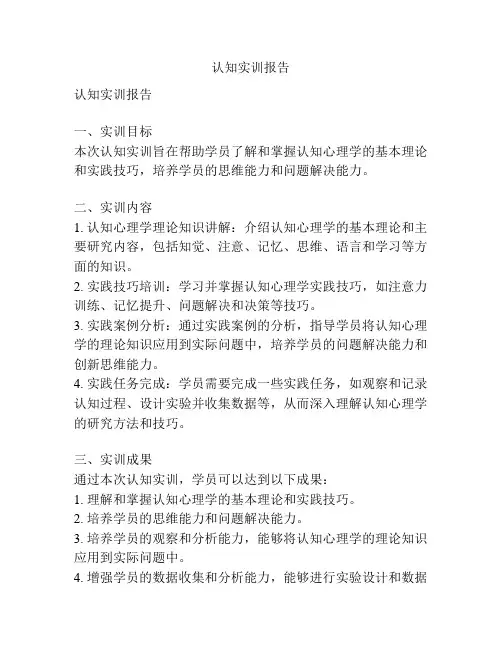 认知实训报告

认知实训报告

一、实训目标
本次认知实训旨在帮助学员了解和掌握认知心理学的基本理论和实践技巧，培养学员的思维能力和问题解决能力。

二、实训内容
1. 认知心理学理论知识讲解：介绍认知心理学的基本理论和主要研究内容，包括知觉、注意、记忆、思维、语言和学习等方面的知识。
2. 实践技巧培训：学习并掌握认知心理学实践技巧，如注意力训练、记忆提升、问题解决和决策等技巧。
3. 实践案例分析：通过实践案例的分析，指导学员将认知心理学的理论知识应用到实际问题中，培养学员的问题解决能力和创新思维能力。
4. 实践任务完成：学员需要完成一些实践任务，如观察和记录认知过程、设计实验并收集数据等，从而深入理解认知心理学的研究方法和技巧。

三、实训成果
通过本次认知实训，学员可以达到以下成果：
1. 理解和掌握认知心理学的基本理论和实践技巧。
2. 培养学员的思维能力和问题解决能力。
3. 培养学员的观察和分析能力，能够将认知心理学的理论知识应用到实际问题中。
4. 增强学员的数据收集和分析能力，能够进行实验设计和数据